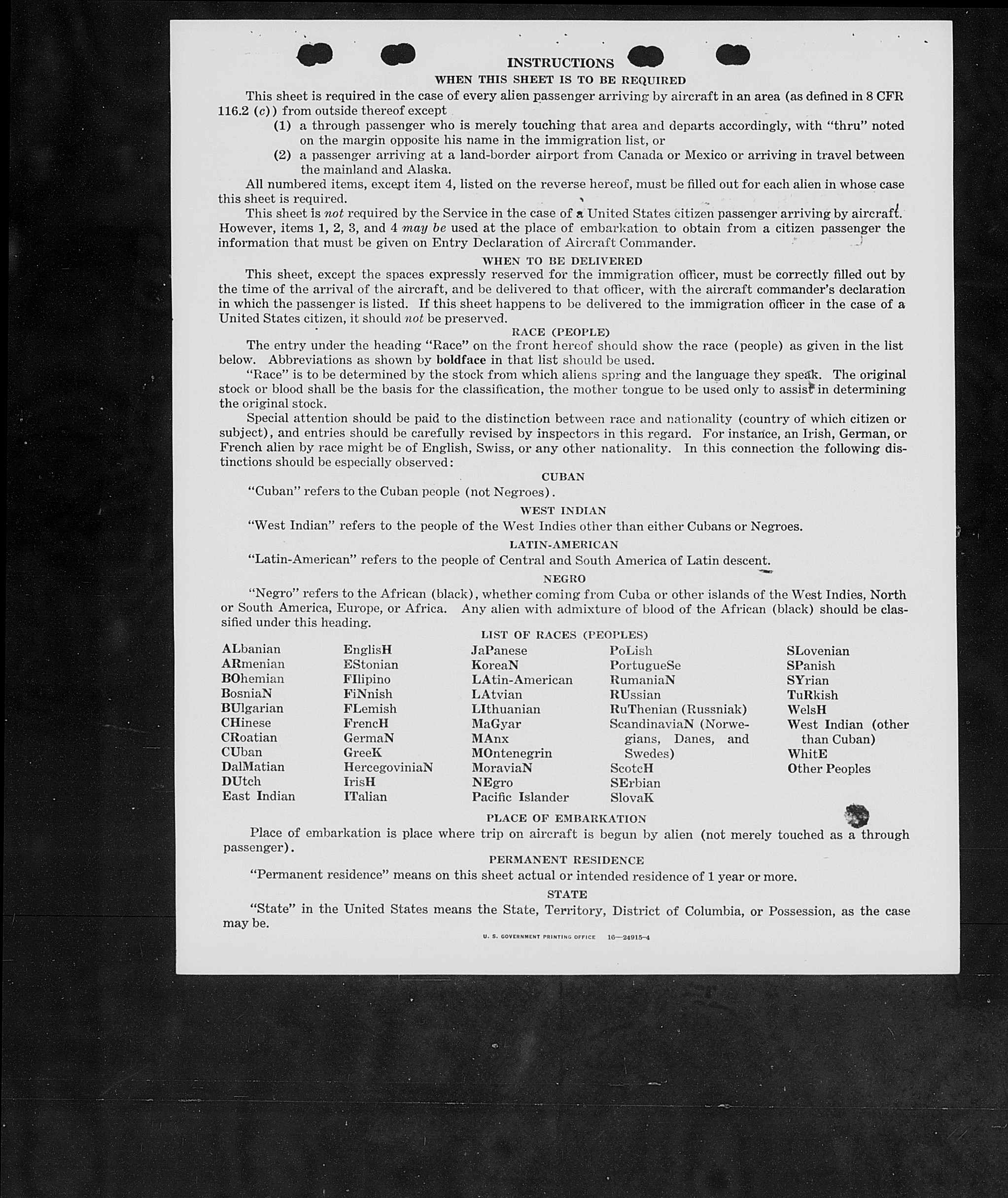 INSTRUCTIONS

WHEN THIS SHEET IS TO BE REQUIRED

This sheet is required in the case of every alien passenger arriving by aircraft in an area (as defined in 8 CFR 116.2 (c)) from outside thereof except

(1) a through passenger who is merely touching that area and departs accordingly, with "thru" noted on the margin opposite his name in the immigration list, or

(2) a passenger arriving at a land-border airport from Canada or Mexico or arriving in travel between the mainland and Alaska.

All numbered items, except item 4, listed on the reverse hereof, must be filled out for each alien in whose case this sheet is required.

This sheet is not required by the Service in the case of a United States citizen passenger arriving by aircraft. However, items 1, 2, 3, and 4 may be used at the place of embarkation to obtain from a citizen passenger the information that must be given on Entry Declaration of Aircraft Commander.

WHEN TO BE DELIVERED

This sheet, except the spaces expressly reserved for the immigration officer, must be correctly filled out by the time of the arrival of the aircraft, and be delivered to that officer, with the aircraft commander's declaration in which the passenger is listed. If this sheet happens to be delivered to the immigration officer in the case of a United States citizen, it should not be preserved.

RACE (PEOPLE)

The entry under the heading "Race" on the front hereof should show the race (people) as given in the list below. Abbreviations as shown by boldface in that list should be used.

"Race" is to be determined by the stock from which aliens spring and the language they speak. The original stock or blood shall be the basis for the classification, the mother tongue to be used only to assist in determining the original stock.

Special attention should be paid to the distinction between race and nationality (country of which citizen or subject), and entries should be carefully revised by inspectors in this regard. For instance, an Irish, German, or French alien by race might be of English, Swiss, or any other nationality. In this connection the following distinctions should be especially observed:

CUBAN

"Cuban" refers to the Cuban people (not Negroes).

WEST INDIAN

"West Indian" refers to the people of the West Indies other than either Cubans or Negroes.

LATIN-AMERICAN

"Latin-American" refers to the people of Central and South America of Latin descent.

NEGRO

"Negro" refers to the African (black), whether coming from Cuba or other islands of the West Indies, North or South America, Europe, or Africa. Any alien with admixture of blood of the African (black) should be classified under this heading.

LIST OF RACES (PEOPLES)

ALbanian
ARmenian
BOhemian
BosniaN
BUlgarian
CHinese
CRoatian
CUban
DalMatian
DUtch
East Indian

EnglisH
EStonian
FIlipino
FiNnish
FLemish
FrencH
GermaN
GreeK
HercegoviniaN
IrisH
ITalian

JaPanese
KoreaN
LAtin-American
LAtvian
LIthuanian
MaGyar
MAnx
MOntenegrin
MoraviaN
NEgro
Pacific Islander

PoLish
PortugueSe
RumaniaN
RUssian
RuThenian (Russniak)
ScandinaviaN (Norwegians, Danes, and Swedes)
ScotcH
SErbian
SlovaK

SLovenian
SPanish
SYrian
TuRkish
WelsH
West Indian (other than Cuban)
WhitE
Other Peoples

PLACE OF EMBARKATION

Place of embarkation is place where trip on aircraft is begun by alien (not merely touched as a through passenger).

PERMANENT RESIDENCE

"Permanent residence" means on this sheet actual or intended residence of 1 year or more.

STATE

"State" in the United States means the State, Territory, District of Columbia, or Possession, as the case may be.

U. S. GOVERNMENT PRINTING OFFICE 16—24915-4